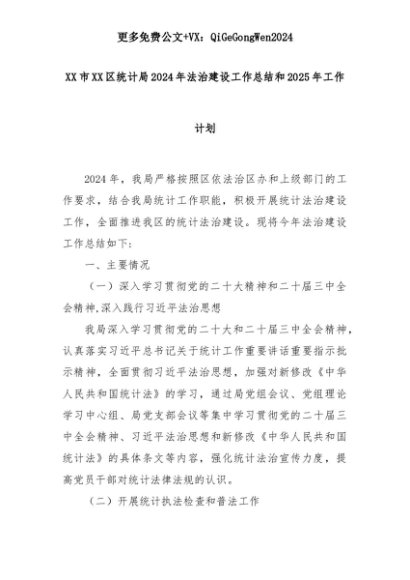 更多免费公文+VX：QiGeGongWen2024

XX市XX区统计局2024年法治建设工作总结和2025年工作计划

2024年，我局严格按照区依法治区办和上级部门的工作要求，结合我局统计工作职能，积极开展统计法治建设工作，全面推进我区的统计法治建设。现将今年法治建设工作总结如下：

一、主要情况

（一）深入学习贯彻党的二十大精神和二十届三中全会精神,深入践行习近平法治思想

我局深入学习贯彻党的二十大和二十届三中全会精神，认真落实习近平总书记关于统计工作重要讲话重要指示批示精神，全面贯彻习近平法治思想，加强对新修改《中华人民共和国统计法》的学习，通过局党组会议、党组理论学习中心组、局党支部会议等集中学习贯彻党的二十届三中全会精神、习近平法治思想和新修改《中华人民共和国统计法》的具体条文等内容，强化统计法治宣传力度，提高党员干部对统计法律法规的认识。

（二）开展统计执法检查和普法工作